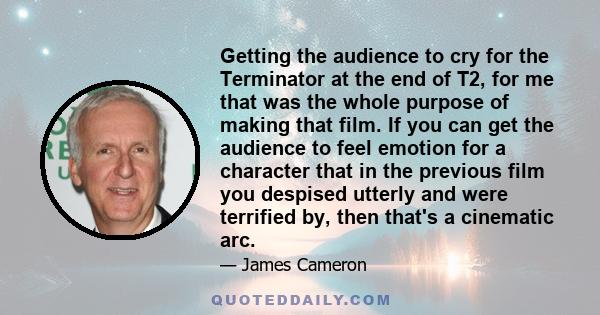 Getting the audience to cry for the Terminator at the end of T2, for me that was the whole purpose of making that film. If you can get the audience to feel emotion for a character that in the previous film you despised utterly and were terrified by, then that's a cinematic arc.

— James Cameron

QUOTEDDAILY.COM